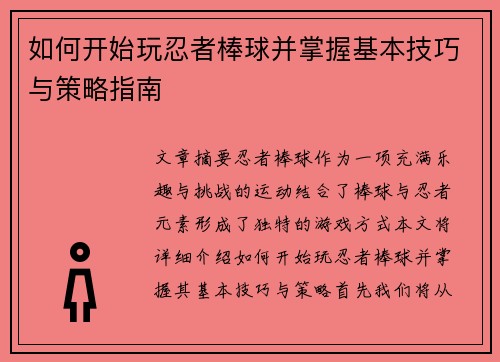 如何开始玩忍者棒球并掌握基本技巧与策略指南

文章摘要忍者棒球作为一项充满乐趣与挑战的运动结合了棒球与忍者元素形成了独特的游戏方式本文将详细介绍如何开始玩忍者棒球并掌握其基本技巧与策略首先我们将从